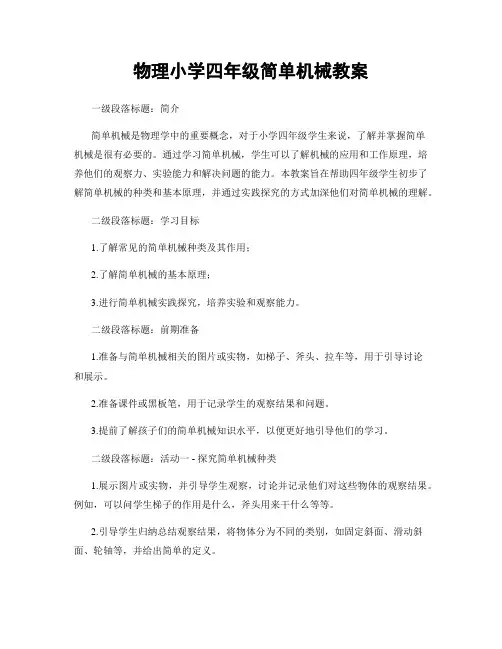 物理小学四年级简单机械教案

一级段落标题：简介

简单机械是物理学中的重要概念，对于小学四年级学生来说，了解并掌握简单机械是很有必要的。通过学习简单机械，学生可以了解机械的应用和工作原理，培养他们的观察力、实验能力和解决问题的能力。本教案旨在帮助四年级学生初步了解简单机械的种类和基本原理，并通过实践探究的方式加深他们对简单机械的理解。

二级段落标题：学习目标

1.了解常见的简单机械种类及其作用；

2.了解简单机械的基本原理；

3.进行简单机械实践探究，培养实验和观察能力。

二级段落标题：前期准备

1.准备与简单机械相关的图片或实物，如梯子、斧头、拉车等，用于引导讨论和展示。

2.准备课件或黑板笔，用于记录学生的观察结果和问题。

3.提前了解孩子们的简单机械知识水平，以便更好地引导他们的学习。

二级段落标题：活动一 - 探究简单机械种类

1.展示图片或实物，并引导学生观察，讨论并记录他们对这些物体的观察结果。例如，可以问学生梯子的作用是什么，斧头用来干什么等等。

2.引导学生归纳总结观察结果，将物体分为不同的类别，如固定斜面、滑动斜面、轮轴等，并给出简单的定义。